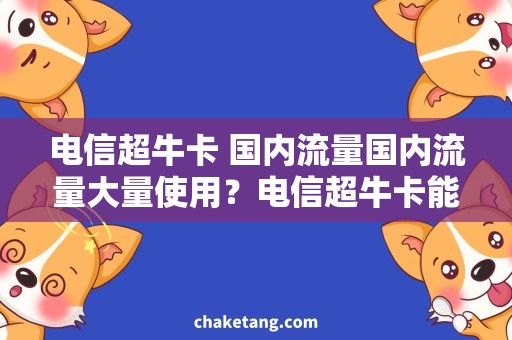 电信超牛卡 国内流量国内流量大量使用？电信超牛卡能

chaketang.com